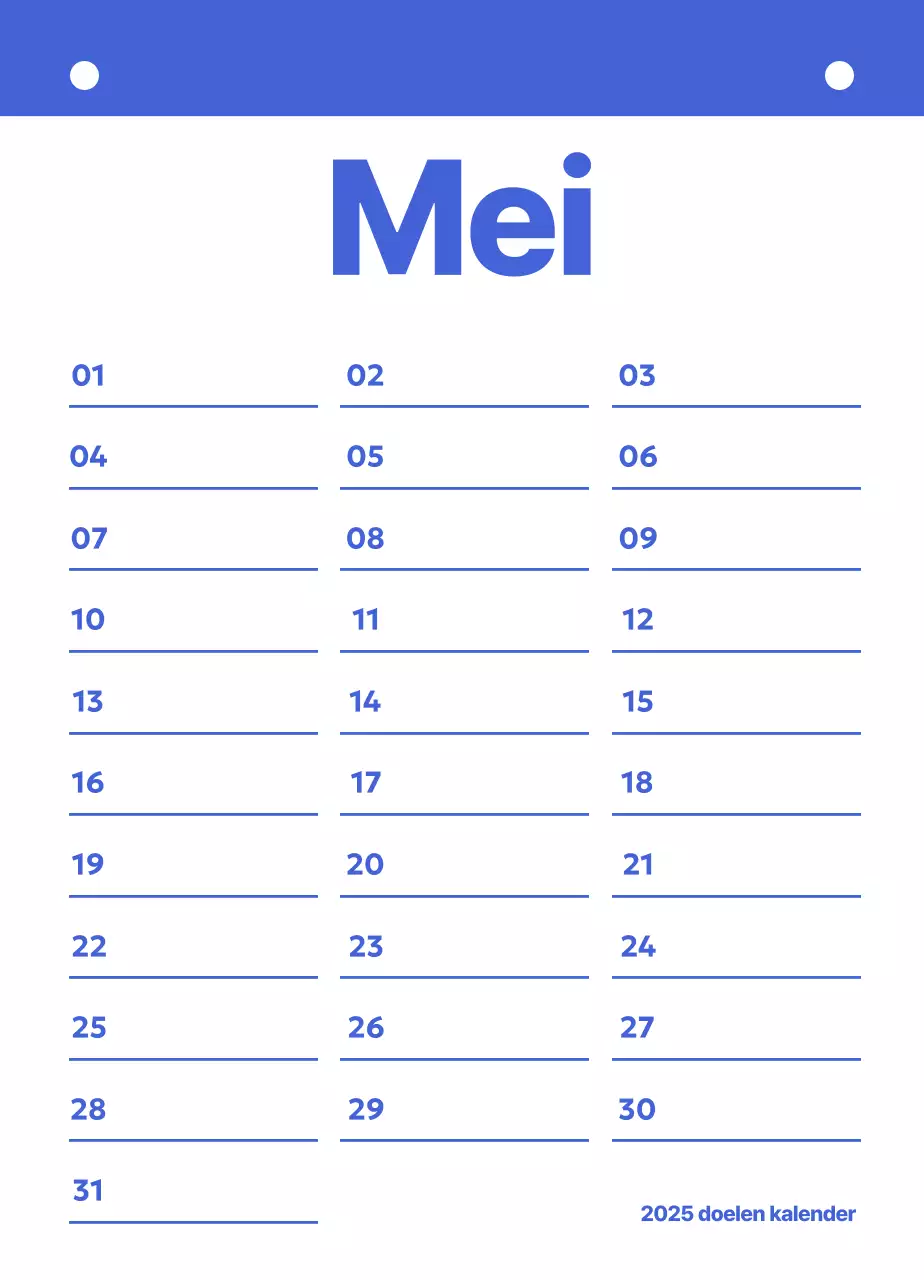 Mei

01
02
03
04
05
06
07
08
09
10
11
12
13
14
15
16
17
18
19
20
21
22
23
24
25
26
27
28
29
30
31

2025 doelen kalender